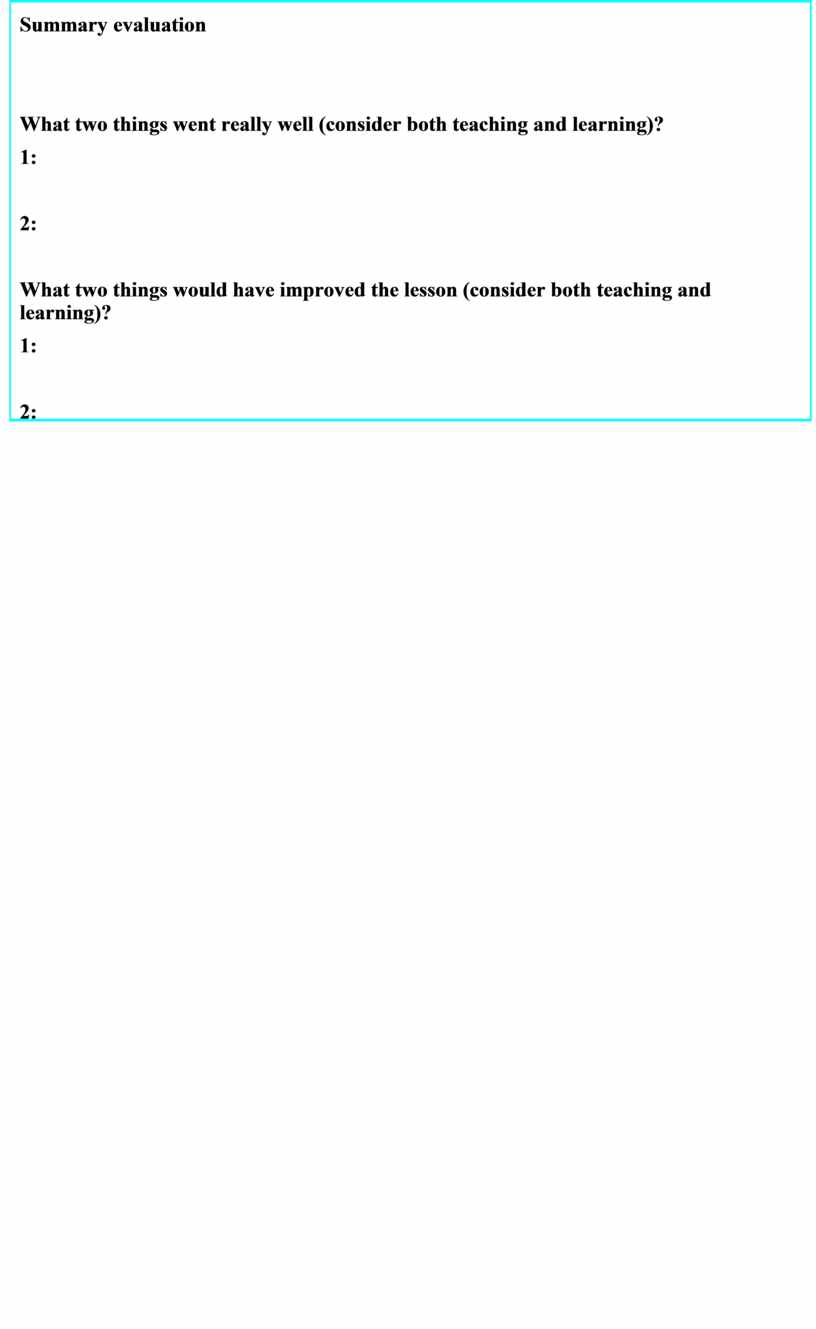 Summary evaluation

What two things went really well (consider both teaching and learning)?

1:

2:

What two things would have improved the lesson (consider both teaching and learning)?

1:

2: